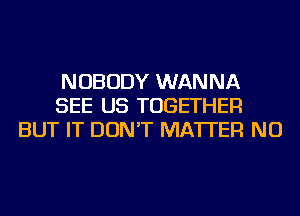 NOBODY WANNA
SEE US TOGETHER
BUT IT DON'T MATTER NO